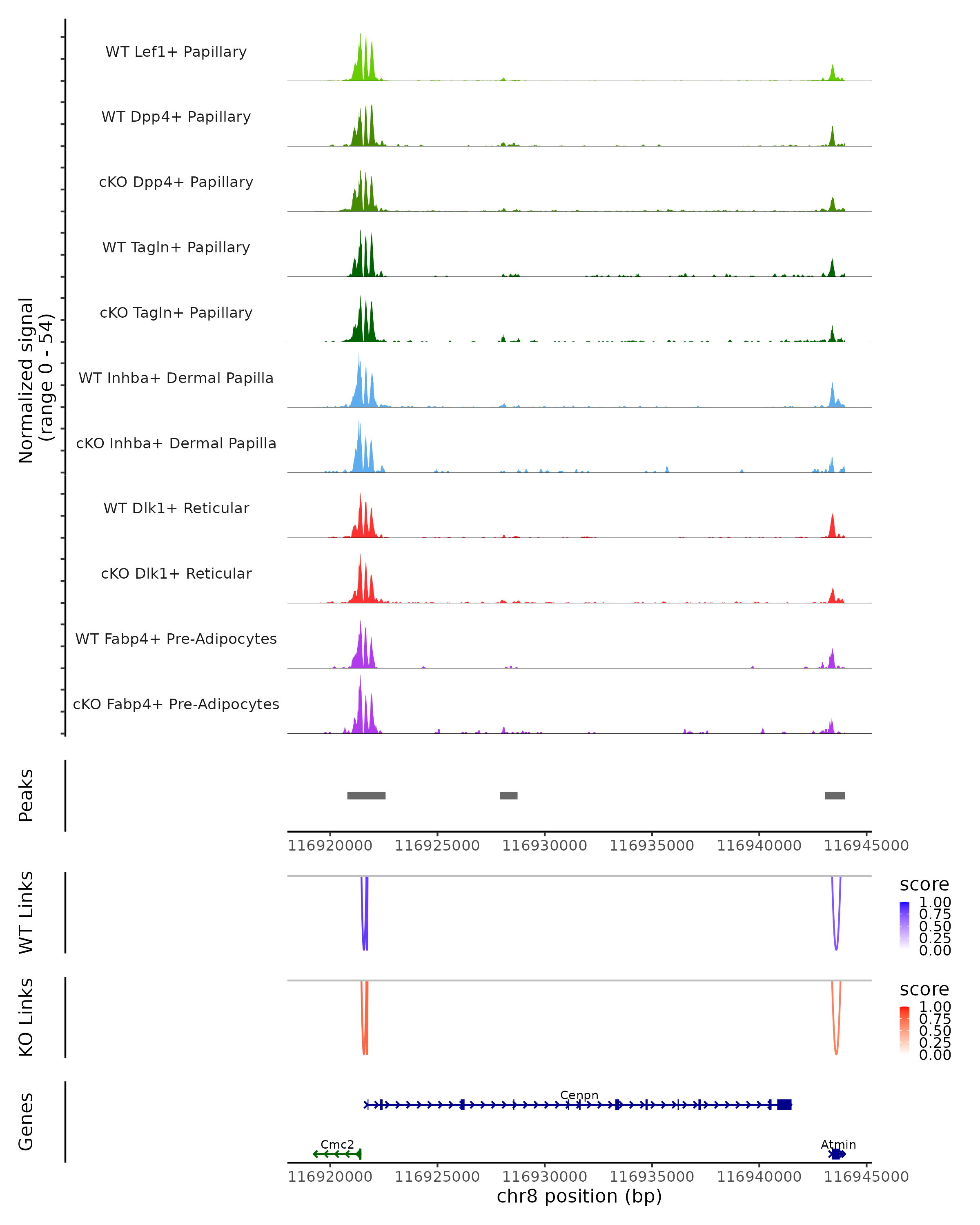 Normalized signal
(range 0 - 54)

WT Lef1+ Papillary
WT Dpp4+ Papillary
cKO Dpp4+ Papillary
WT Tagln+ Papillary
cKO Tagln+ Papillary
WT Inhba+ Dermal Papilla
cKO Inhba+ Dermal Papilla
WT Dlk1+ Reticular
cKO Dlk1+ Reticular
WT Fabp4+ Pre-Adipocytes
cKO Fabp4+ Pre-Adipocytes

Peaks

116920000 116925000 116930000 116935000 116940000 116945000

WT Links

score
1.00
0.75
0.50
0.25
0.00

KO Links

score
1.00
0.75
0.50
0.25
0.00

Genes

Cenpn
Cmc2
Atmin

116920000 116925000 116930000 116935000 116940000 116945000
chr8 position (bp)